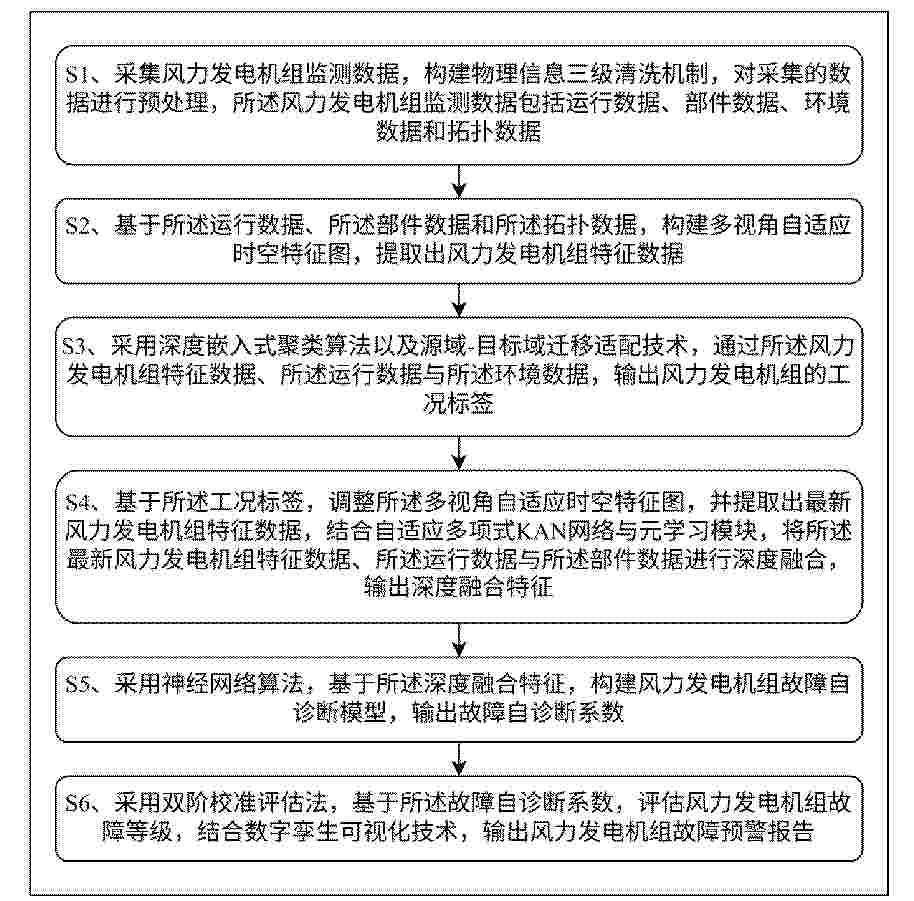 S1、采集风力发电机组监测数据，构建物理信息三级清洗机制，对采集的数据进行预处理，所述风力发电机组监测数据包括运行数据、部件数据、环境数据和拓扑数据

S2、基于所述运行数据、所述部件数据和所述拓扑数据，构建多视角自适应时空特征图，提取出风力发电机组特征数据

S3、采用深度嵌入式聚类算法以及源域-目标域迁移适配技术，通过所述风力发电机组特征数据、所述运行数据与所述环境数据，输出风力发电机组的工况标签

S4、基于所述工况标签，调整所述多视角自适应时空特征图，并提取出最新风力发电机组特征数据，结合自适应多项式KAN网络与元学习模块，将所述最新风力发电机组特征数据、所述运行数据与所述部件数据进行深度融合，输出深度融合特征

S5、采用神经网络算法，基于所述深度融合特征，构建风力发电机组故障自诊断模型，输出故障自诊断系数

S6、采用双阶校准评估法，基于所述故障自诊断系数，评估风力发电机组故障等级，结合数字孪生可视化技术，输出风力发电机组故障预警报告